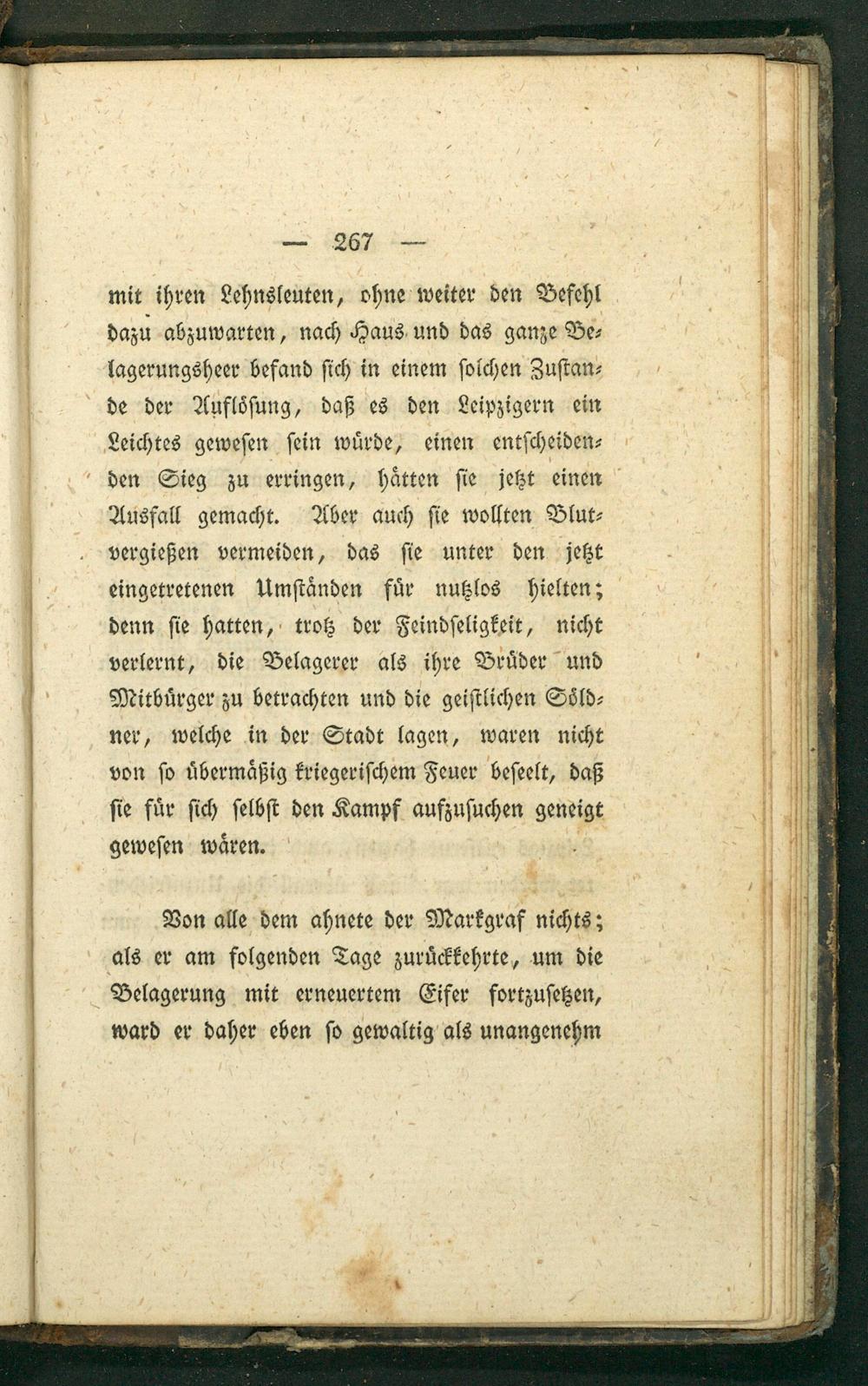 — 267 —

mit ihren Lehnsleuten, ohne weiter den Befehl dazu abzuwarten, nach Haus und das ganze Belagerungsheer befand sich in einem solchen Zustande der Auflösung, daß es den Leipzigern ein Leichtes gewesen sein würde, einen entscheidenden Sieg zu erringen, hätten sie jetzt einen Ausfall gemacht. Aber auch sie wollten Blutvergießen vermeiden, das sie unter den jetzt eingetretenen Umständen für nutzlos hielten; denn sie hatten, trotz der Feindseligkeit, nicht verlernt, die Belagerer als ihre Brüder und Mitbürger zu betrachten und die geistlichen Söldner, welche in der Stadt lagen, waren nicht von so übermäßig kriegerischem Feuer beseelt, daß sie für sich selbst den Kampf aufzusuchen geneigt gewesen wären.

Von alle dem ahnete der Markgraf nichts; als er am folgenden Tage zurückkehrte, um die Belagerung mit erneuertem Eifer fortzusetzen, ward er daher eben so gewaltig als unangenehm